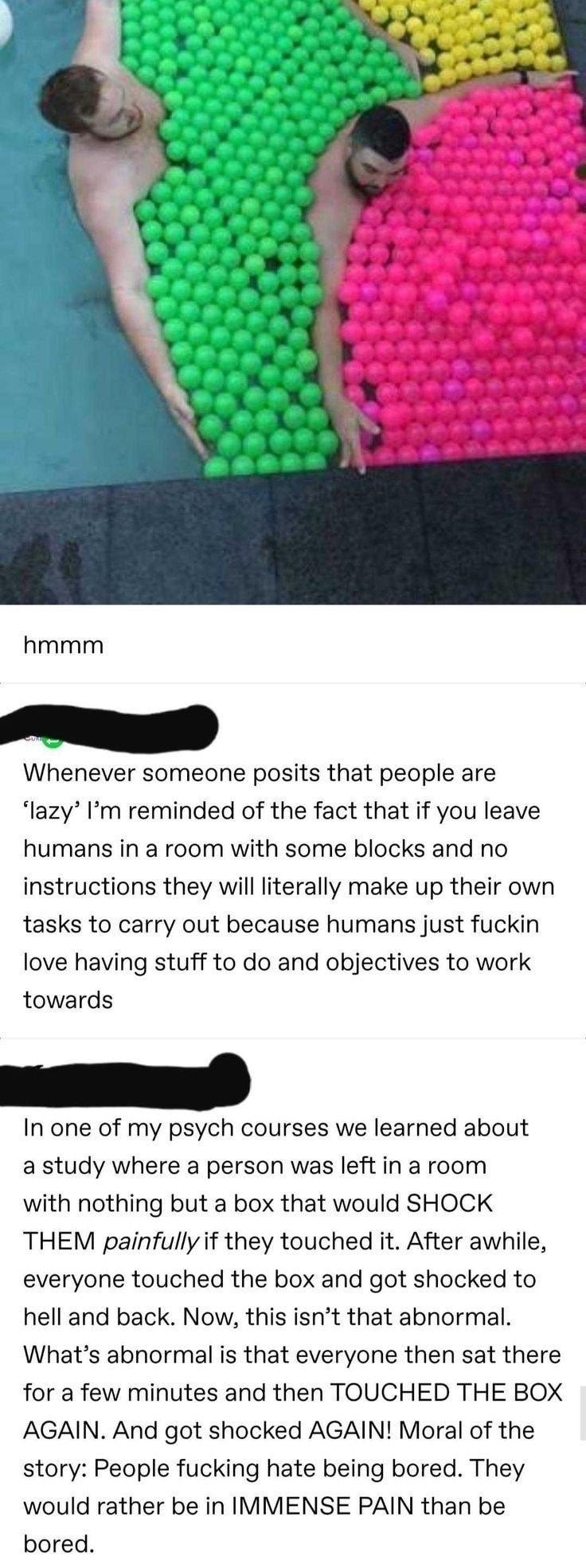 hmmm

Whenever someone posits that people are 'lazy' I'm reminded of the fact that if you leave humans in a room with some blocks and no instructions they will literally make up their own tasks to carry out because humans just fuckin love having stuff to do and objectives to work towards

In one of my psych courses we learned about a study where a person was left in a room with nothing but a box that would SHOCK THEM painfully if they touched it. After awhile, everyone touched the box and got shocked to hell and back. Now, this isn't that abnormal. What's abnormal is that everyone then sat there for a few minutes and then TOUCHED THE BOX AGAIN. And got shocked AGAIN! Moral of the story: People fucking hate being bored. They would rather be in IMMENSE PAIN than be bored.